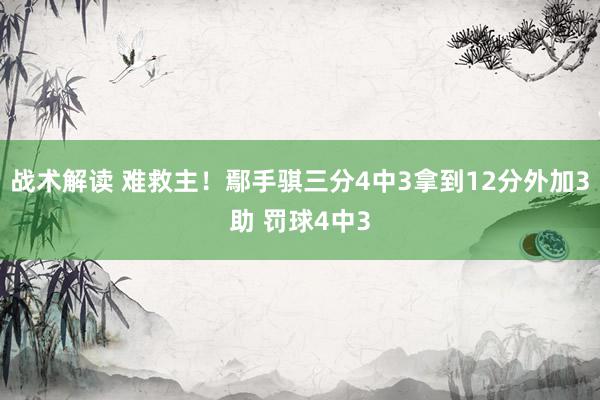 战术解读 难救主！鄢手骐三分4中3拿到12分外加3助 罚球4中3